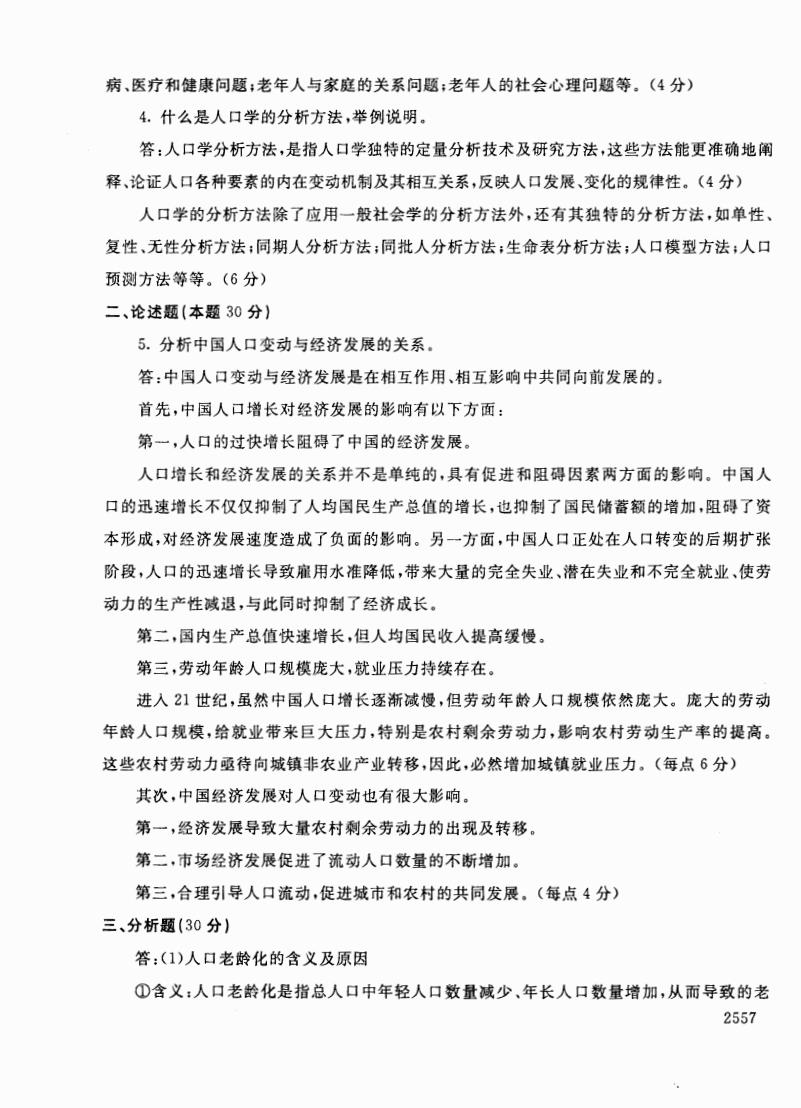 病、医疗和健康问题;老年人与家庭的关系问题;老年人的社会心理问题等。(4分)

4. 什么是人口学的分析方法,举例说明。

答:人口学分析方法,是指人口学独特的定量分析技术及研究方法,这些方法能更准确地阐释、论证人口各种要素的内在变动机制及其相互关系,反映人口发展、变化的规律性。(4分)

人口学的分析方法除了应用一般社会学的分析方法外,还有其独特的分析方法,如单性、复性、无性分析方法;同期人分析方法;同批人分析方法;生命表分析方法;人口模型方法;人口预测方法等等。(6分)

二、论述题(本题30分)

5. 分析中国人口变动与经济发展的关系。

答:中国人口变动与经济发展是在相互作用、相互影响中共同向前发展的。

首先,中国人口增长对经济发展的影响有以下方面:

第一,人口的过快增长阻碍了中国的经济发展。

人口增长和经济发展的关系并不是单纯的,具有促进和阻碍因素两方面的影响。中国人口的迅速增长不仅仅抑制了人均国民生产总值的增长,也抑制了国民储蓄额的增加,阻碍了资本形成,对经济发展速度造成了负面的影响。另一方面,中国人口正处在人口转变的后期扩张阶段,人口的迅速增长导致雇用水准降低,带来大量的完全失业、潜在失业和不完全就业、使劳动力的生产性减退,与此同时抑制了经济成长。

第二,国内生产总值快速增长,但人均国民收入提高缓慢。

第三,劳动年龄人口规模庞大,就业压力持续存在。

进入21世纪,虽然中国人口增长逐渐减慢,但劳动年龄人口规模依然庞大。庞大的劳动年龄人口规模,给就业带来巨大压力,特别是农村剩余劳动力,影响农村劳动生产率的提高。这些农村劳动力亟待向城镇非农业产业转移,因此,必然增加城镇就业压力。(每点6分)

其次,中国经济发展对人口变动也有很大影响。

第一,经济发展导致大量农村剩余劳动力的出现及转移。

第二,市场经济发展促进了流动人口数量的不断增加。

第三,合理引导人口流动,促进城市和农村的共同发展。(每点4分)

三、分析题(30分)

答:(1)人口老龄化的含义及原因

①含义:人口老龄化是指总人口中年轻人口数量减少、年长人口数量增加,从而导致的老

2557